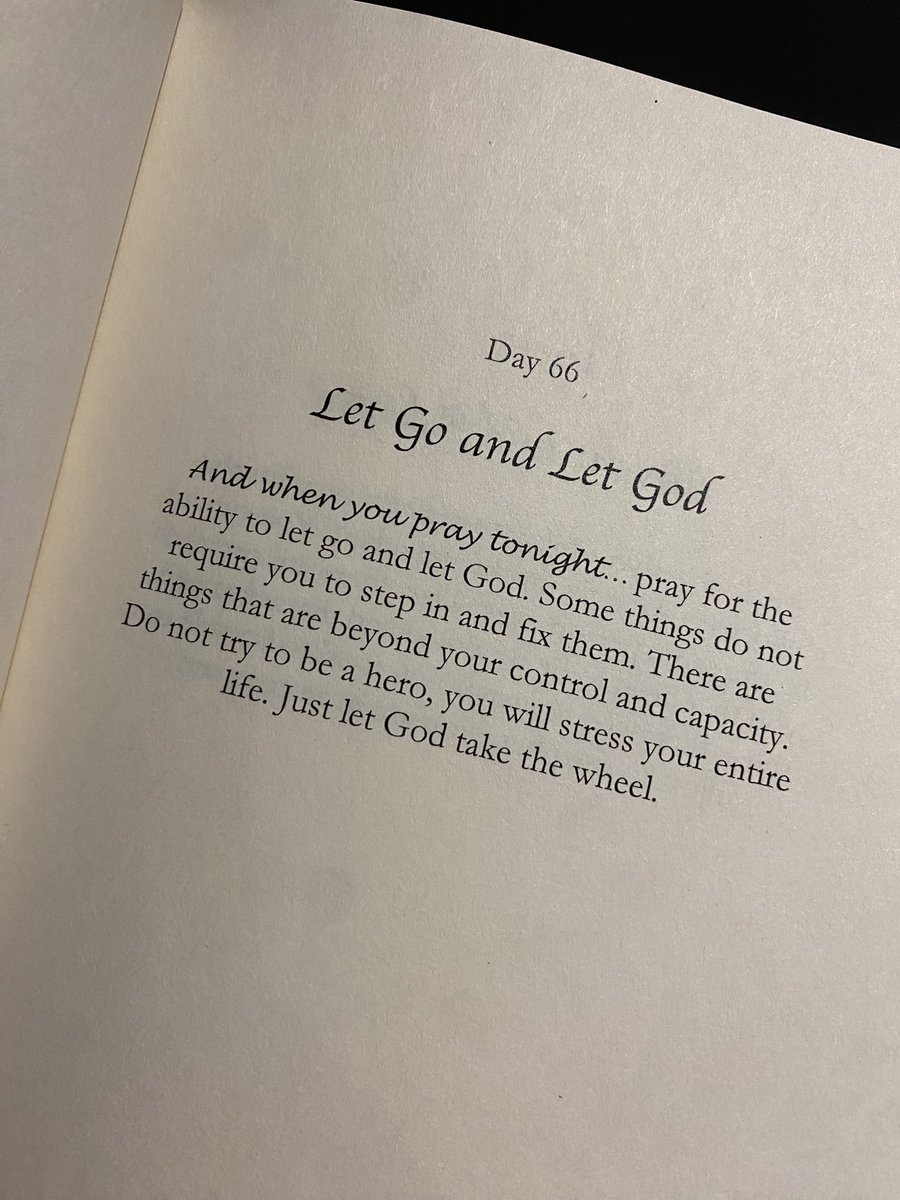 Day 66

Let Go and Let God

And when you pray tonight... pray for the ability to let go and let God. Some things do not require you to step in and fix them. There are things that are beyond your control and capacity. Do not try to be a hero, you will stress your entire life. Just let God take the wheel.